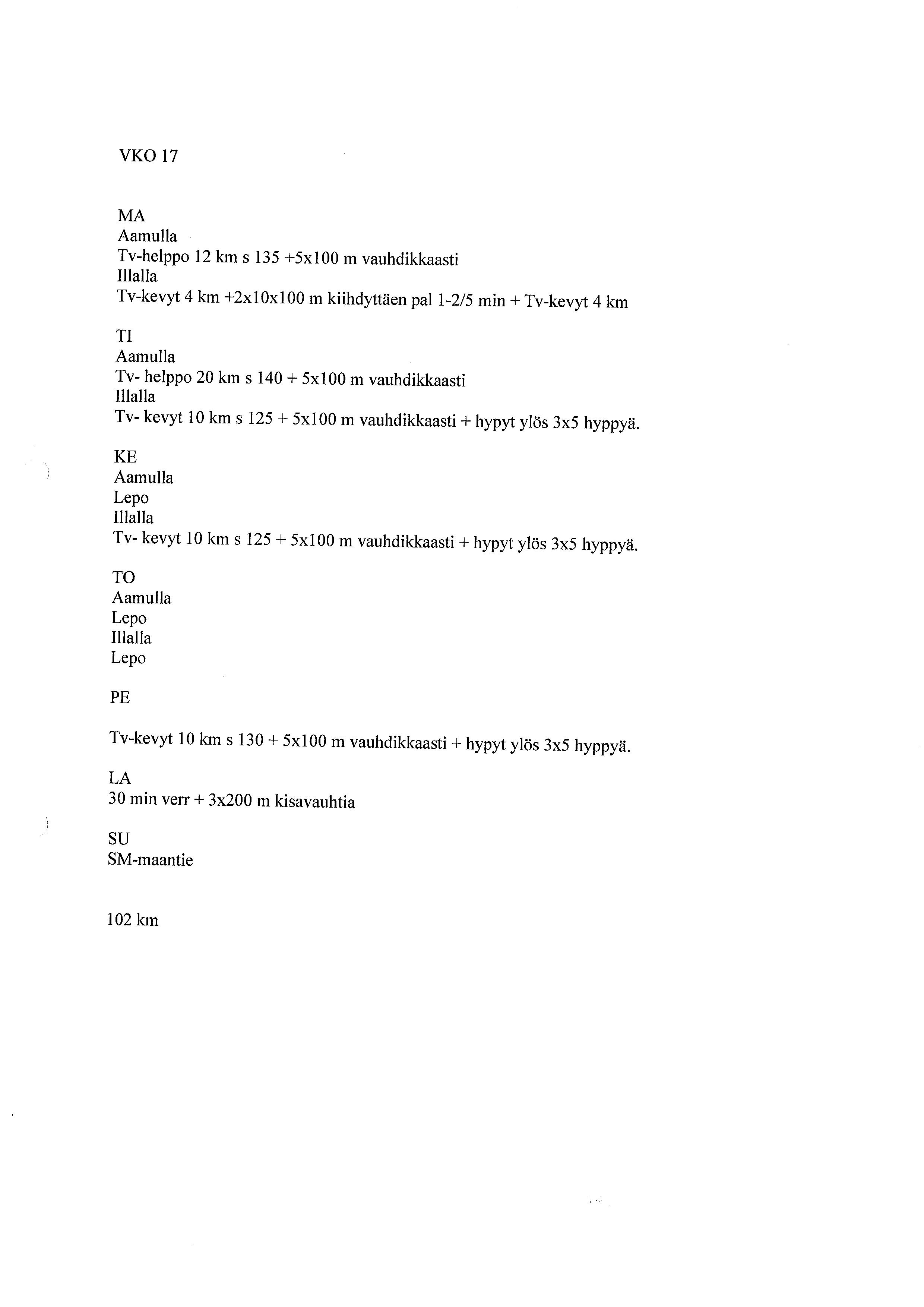 VKO 17

MA
Aamulla
Tv-helppo 12 km s 135 +5x100 m vauhdikkaasti
Illalla
Tv-kevyt 4 km +2x10x100 m kiihdyttäen pal 1-2/5 min + Tv-kevyt 4 km

TI
Aamulla
Tv- helppo 20 km s 140 + 5x100 m vauhdikkaasti
Illalla
Tv- kevyt 10 km s 125 + 5x100 m vauhdikkaasti + hypyt ylös 3x5 hyppyä.

KE
Aamulla
Lepo
Illalla
Tv- kevyt 10 km s 125 + 5x100 m vauhdikkaasti + hypyt ylös 3x5 hyppyä.

TO
Aamulla
Lepo
Illalla
Lepo

PE

Tv-kevyt 10 km s 130 + 5x100 m vauhdikkaasti + hypyt ylös 3x5 hyppyä.

LA
30 min verr + 3x200 m kisavauhtia

SU
SM-maantie

102 km